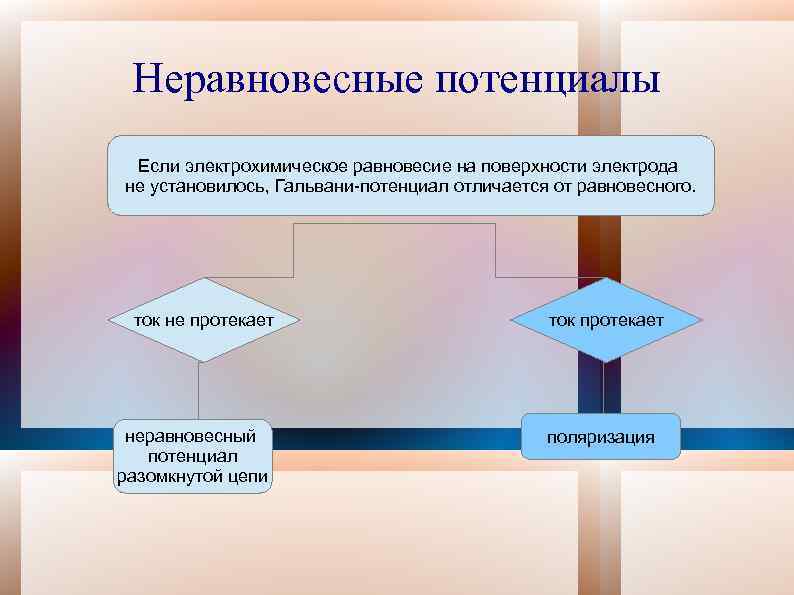 Неравновесные потенциалы

Если электрохимическое равновесие на поверхности электрода не установилось, Гальвани-потенциал отличается от равновесного.

ток не протекает

ток протекает

неравновесный потенциал разомкнутой цепи

поляризация